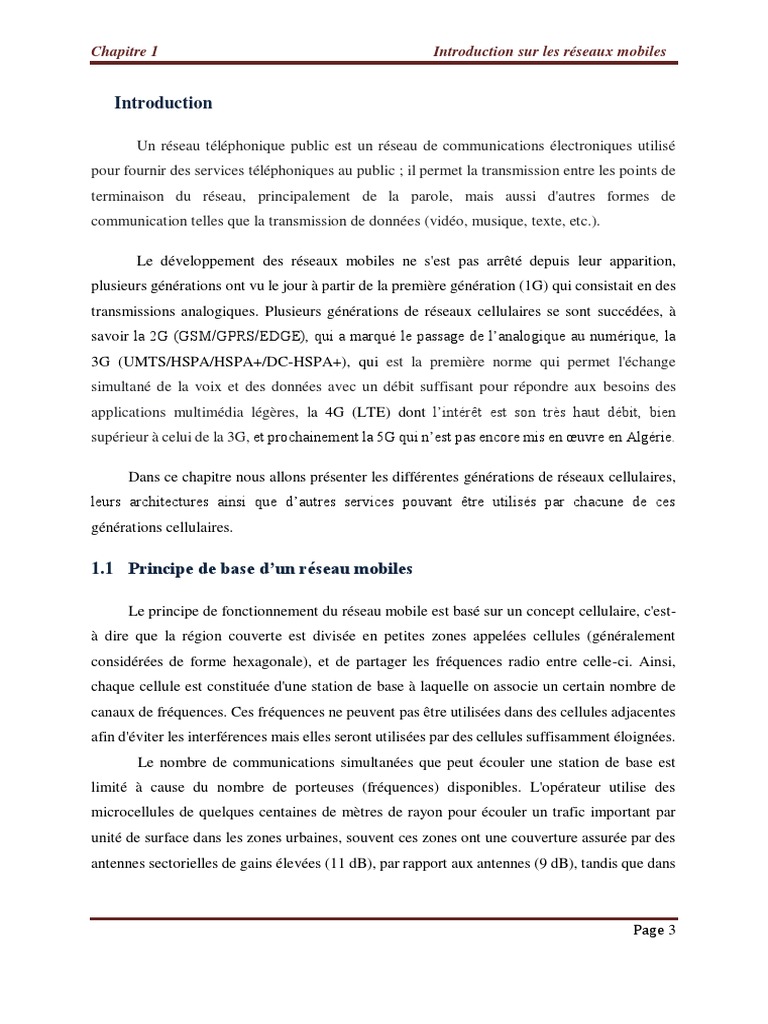 Chapitre 1

Introduction sur les réseaux mobiles

Introduction

Un réseau téléphonique public est un réseau de communications électroniques utilisé pour fournir des services téléphoniques au public ; il permet la transmission entre les points de terminaison du réseau, principalement de la parole, mais aussi d'autres formes de communication telles que la transmission de données (vidéo, musique, texte, etc.).

Le développement des réseaux mobiles ne s'est pas arrêté depuis leur apparition, plusieurs générations ont vu le jour à partir de la première génération (1G) qui consistait en des transmissions analogiques. Plusieurs générations de réseaux cellulaires se sont succédées, à savoir la 2G (GSM/GPRS/EDGE), qui a marqué le passage de l'analogique au numérique, la 3G (UMTS/HSPA/HSPA+/DC-HSPA+), qui est la première norme qui permet l'échange simultané de la voix et des données avec un débit suffisant pour répondre aux besoins des applications multimédia légères, la 4G (LTE) dont l'intérêt est son très haut débit, bien supérieur à celui de la 3G, et prochainement la 5G qui n'est pas encore mis en œuvre en Algérie.

Dans ce chapitre nous allons présenter les différentes générations de réseaux cellulaires, leurs architectures ainsi que d'autres services pouvant être utilisés par chacune de ces générations cellulaires.

1.1 Principe de base d'un réseau mobiles

Le principe de fonctionnement du réseau mobile est basé sur un concept cellulaire, c'est-à dire que la région couverte est divisée en petites zones appelées cellules (généralement considérées de forme hexagonale), et de partager les fréquences radio entre celle-ci. Ainsi, chaque cellule est constituée d'une station de base à laquelle on associe un certain nombre de canaux de fréquences. Ces fréquences ne peuvent pas être utilisées dans des cellules adjacentes afin d'éviter les interférences mais elles seront utilisées par des cellules suffisamment éloignées.

Le nombre de communications simultanées que peut écouler une station de base est limité à cause du nombre de porteuses (fréquences) disponibles. L'opérateur utilise des microcellules de quelques centaines de mètres de rayon pour écouler un trafic important par unité de surface dans les zones urbaines, souvent ces zones ont une couverture assurée par des antennes sectorielles de gains élevées (11 dB), par rapport aux antennes (9 dB), tandis que dans

Page 3